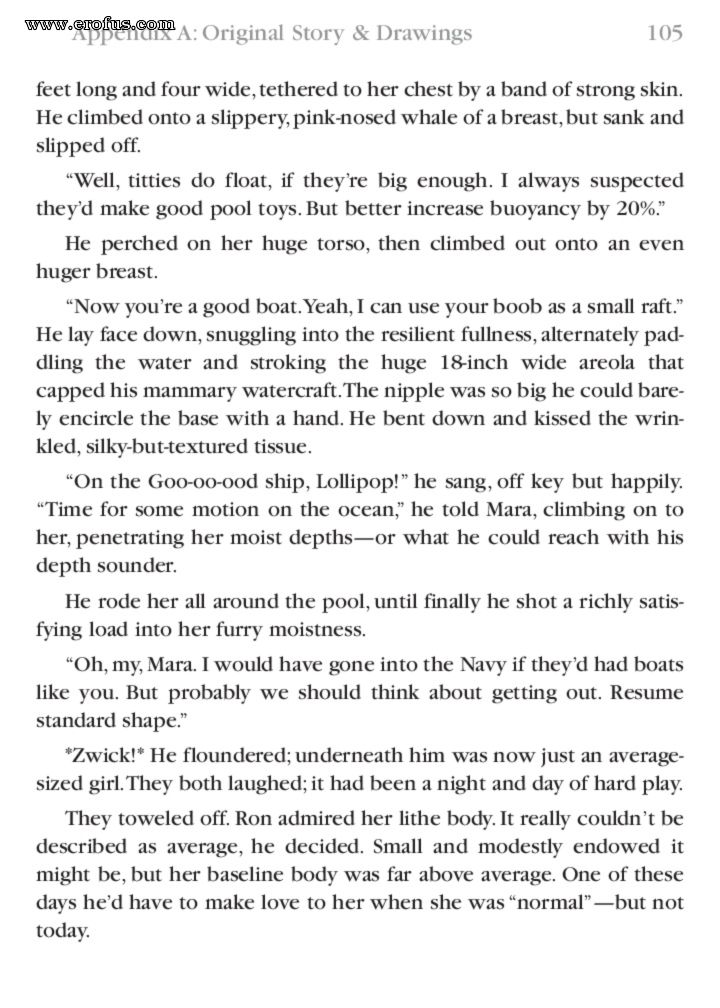 Appendix A: Original Story & Drawings 105

feet long and four wide, tethered to her chest by a band of strong skin. He climbed onto a slippery, pink-nosed whale of a breast, but sank and slipped off.

"Well, titties do float, if they're big enough. I always suspected they'd make good pool toys. But better increase buoyancy by 20%."

He perched on her huge torso, then climbed out onto an even huger breast.

"Now you're a good boat. Yeah, I can use your boob as a small raft." He lay face down, snuggling into the resilient fullness, alternately paddling the water and stroking the huge 18-inch wide areola that capped his mammary watercraft. The nipple was so big he could barely encircle the base with a hand. He bent down and kissed the wrinkled, silky-but-textured tissue.

"On the Goo-oo-ood ship, Lollipop!" he sang, off key but happily. "Time for some motion on the ocean," he told Mara, climbing on to her, penetrating her moist depths—or what he could reach with his depth sounder.

He rode her all around the pool, until finally he shot a richly satisfying load into her furry moistness.

"Oh, my, Mara. I would have gone into the Navy if they'd had boats like you. But probably we should think about getting out. Resume standard shape."

*Zwick!* He floundered; underneath him was now just an average-sized girl. They both laughed; it had been a night and day of hard play.

They toweled off. Ron admired her lithe body. It really couldn't be described as average, he decided. Small and modestly endowed it might be, but her baseline body was far above average. One of these days he'd have to make love to her when she was "normal"—but not today.

www.erofus.com